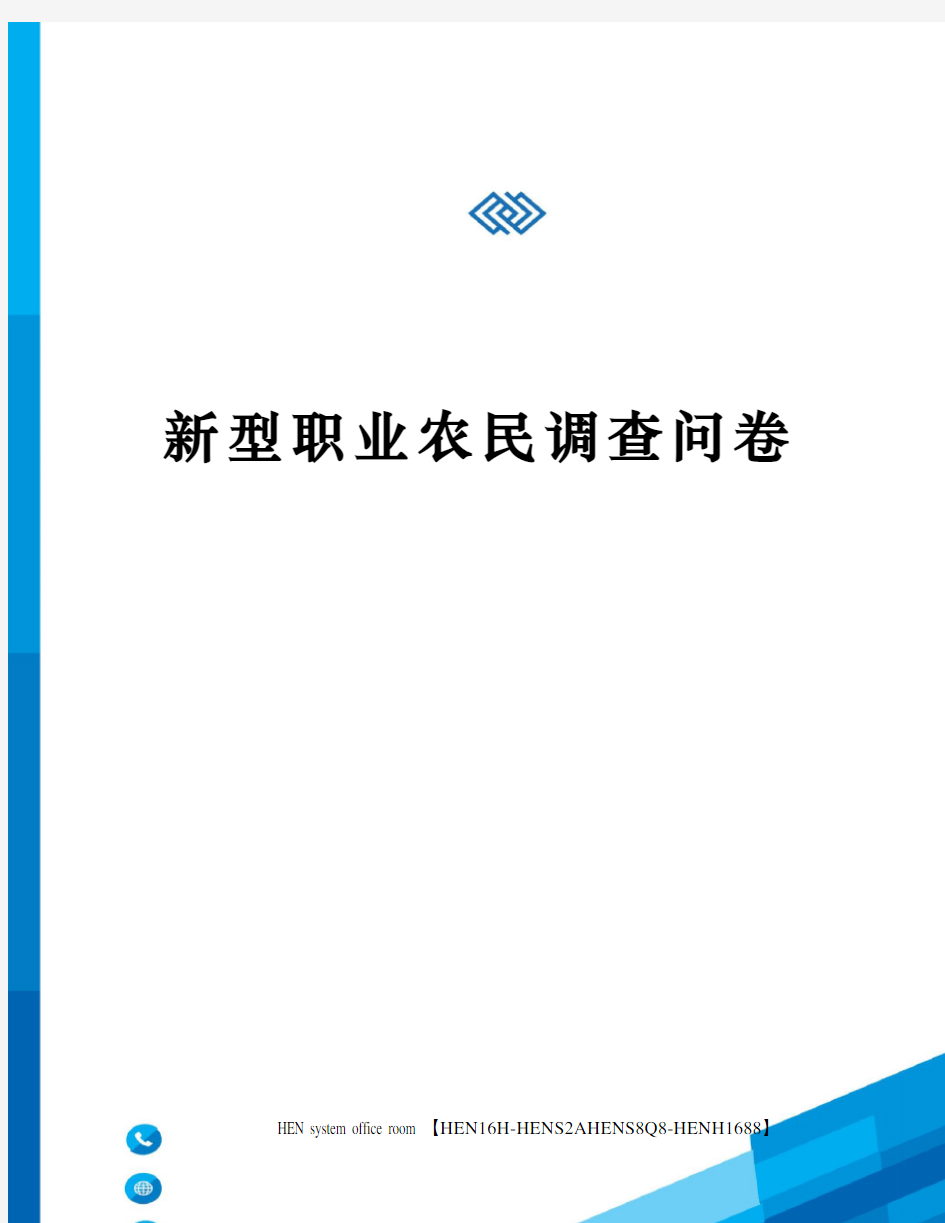 新型职业农民调查问卷

HEN system office room 【HEN16H-HENS2AHENS8Q8-HENH1688】